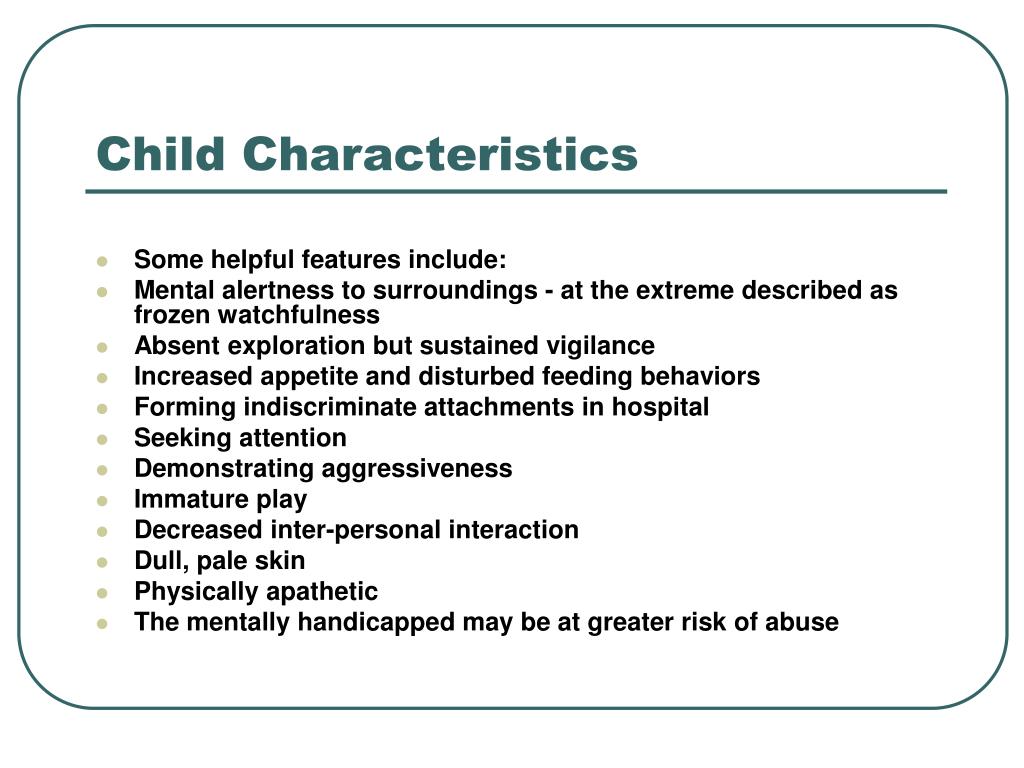 Child Characteristics

- Some helpful features include:
- Mental alertness to surroundings - at the extreme described as frozen watchfulness
- Absent exploration but sustained vigilance
- Increased appetite and disturbed feeding behaviors
- Forming indiscriminate attachments in hospital
- Seeking attention
- Demonstrating aggressiveness
- Immature play
- Decreased inter-personal interaction
- Dull, pale skin
- Physically apathetic
- The mentally handicapped may be at greater risk of abuse